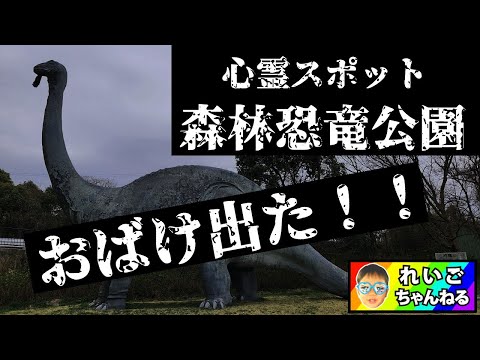 心霊スポット
森林恐竜公園

おばけ出た！！

れいご
ちゃんねる